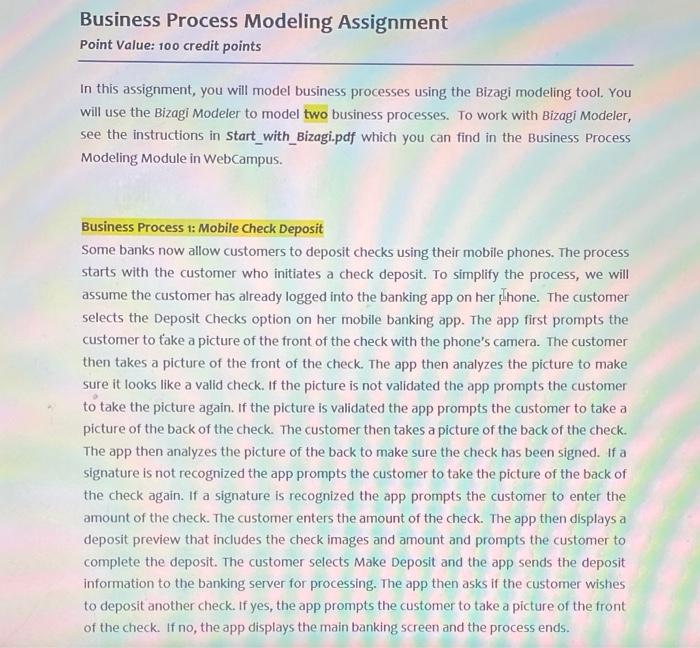 Business Process Modeling Assignment
Point Value: 100 credit points

In this assignment, you will model business processes using the Bizagi modeling tool. You will use the Bizagi Modeler to model two business processes. To work with Bizagi Modeler, see the instructions in Start_with_Bizagi.pdf which you can find in the Business Process Modeling Module in WebCampus.

Business Process 1: Mobile Check Deposit
Some banks now allow customers to deposit checks using their mobile phones. The process starts with the customer who initiates a check deposit. To simplify the process, we will assume the customer has already logged into the banking app on her phone. The customer selects the Deposit Checks option on her mobile banking app. The app first prompts the customer to take a picture of the front of the check with the phone's camera. The customer then takes a picture of the front of the check. The app then analyzes the picture to make sure it looks like a valid check. If the picture is not validated the app prompts the customer to take the picture again. If the picture is validated the app prompts the customer to take a picture of the back of the check. The customer then takes a picture of the back of the check. The app then analyzes the picture of the back to make sure the check has been signed. If a signature is not recognized the app prompts the customer to take the picture of the back of the check again. If a signature is recognized the app prompts the customer to enter the amount of the check. The customer enters the amount of the check. The app then displays a deposit preview that includes the check images and amount and prompts the customer to complete the deposit. The customer selects Make Deposit and the app sends the deposit information to the banking server for processing. The app then asks if the customer wishes to deposit another check. If yes, the app prompts the customer to take a picture of the front of the check. If no, the app displays the main banking screen and the process ends.